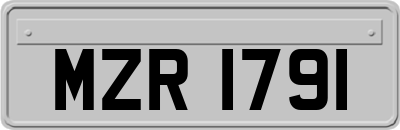 MZR 1791